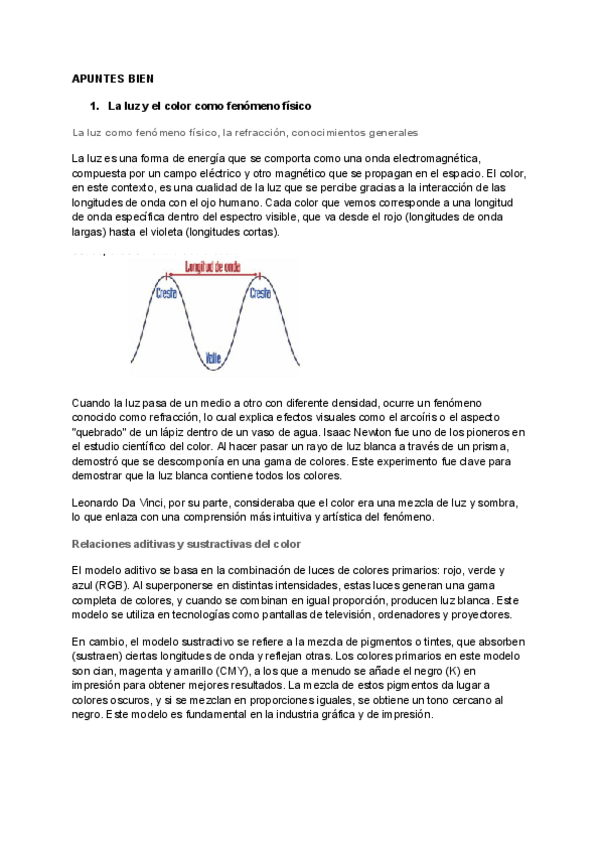 APUNTES BIEN

1. La luz y el color como fenómeno físico

La luz como fenómeno físico, la refracción, conocimientos generales

La luz es una forma de energía que se comporta como una onda electromagnética, compuesta por un campo eléctrico y otro magnético que se propagan en el espacio. El color, en este contexto, es una cualidad de la luz que se percibe gracias a la interacción de las longitudes de onda con el ojo humano. Cada color que vemos corresponde a una longitud de onda específica dentro del espectro visible, que va desde el rojo (longitudes de onda largas) hasta el violeta (longitudes cortas).

Longitud de onda
Cresta
Cresta
Valle

Cuando la luz pasa de un medio a otro con diferente densidad, ocurre un fenómeno conocido como refracción, lo cual explica efectos visuales como el arcoíris o el aspecto "quebrado" de un lápiz dentro de un vaso de agua. Isaac Newton fue uno de los pioneros en el estudio científico del color. Al hacer pasar un rayo de luz blanca a través de un prisma, demostró que se descomponía en una gama de colores. Este experimento fue clave para demostrar que la luz blanca contiene todos los colores.

Leonardo Da Vinci, por su parte, consideraba que el color era una mezcla de luz y sombra, lo que enlaza con una comprensión más intuitiva y artística del fenómeno.

Relaciones aditivas y sustractivas del color

El modelo aditivo se basa en la combinación de luces de colores primarios: rojo, verde y azul (RGB). Al superponerse en distintas intensidades, estas luces generan una gama completa de colores, y cuando se combinan en igual proporción, producen luz blanca. Este modelo se utiliza en tecnologías como pantallas de televisión, ordenadores y proyectores.

En cambio, el modelo sustractivo se refiere a la mezcla de pigmentos o tintes, que absorben (sustraen) ciertas longitudes de onda y reflejan otras. Los colores primarios en este modelo son cian, magenta y amarillo (CMY), a los que a menudo se añade el negro (K) en impresión para obtener mejores resultados. La mezcla de estos pigmentos da lugar a colores oscuros, y si se mezclan en proporciones iguales, se obtiene un tono cercano al negro. Este modelo es fundamental en la industria gráfica y de impresión.